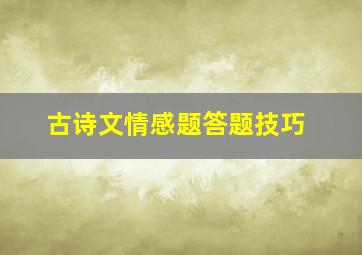 古诗文情感题答题技巧